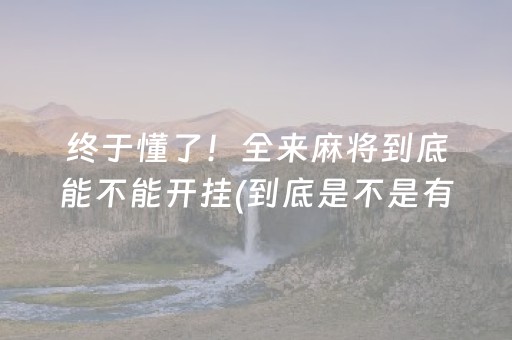 终于懂了！全来麻将到底能不能开挂(到底是不是有